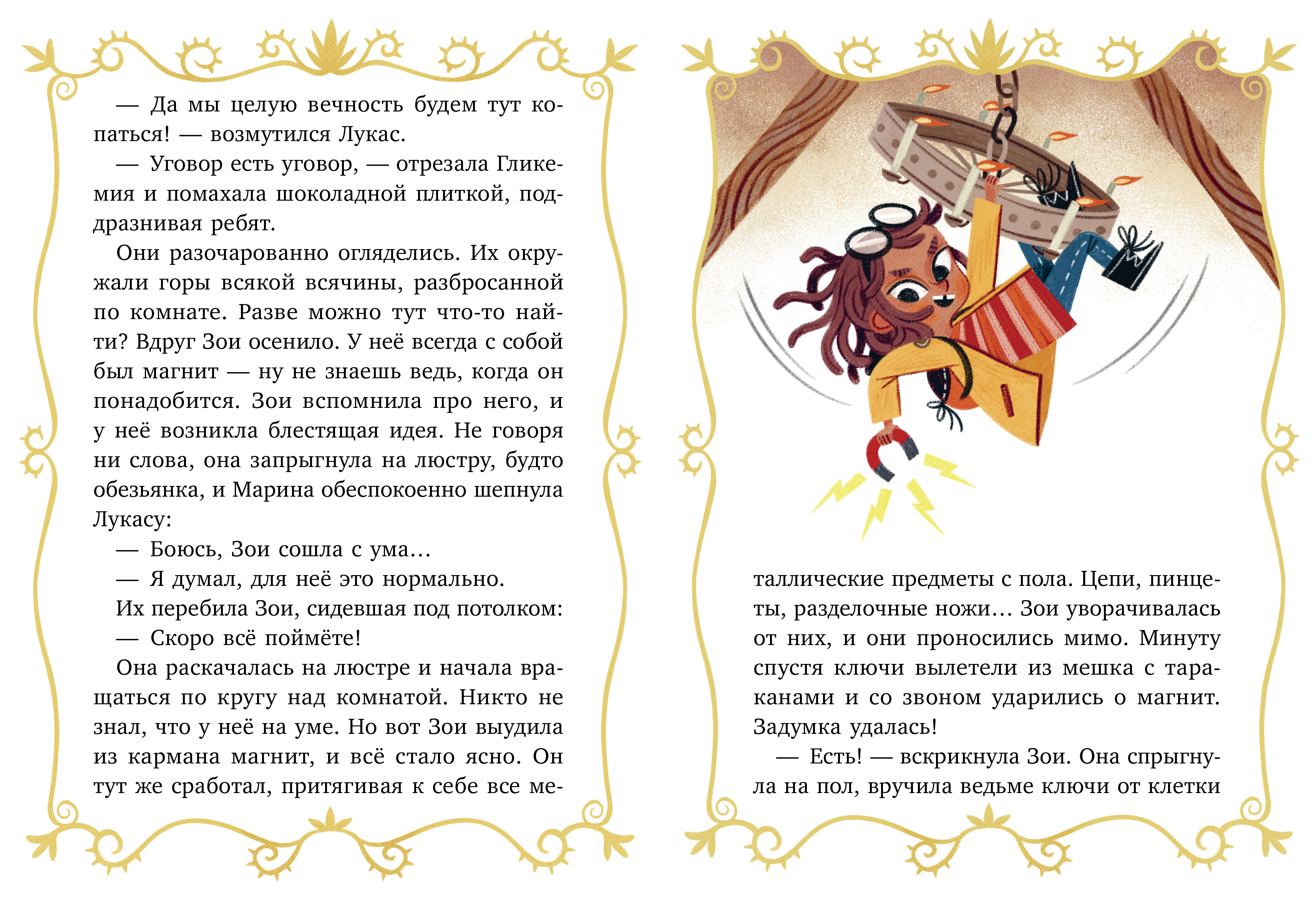 — Да мы целую вечность будем тут копаться! — возмутился Лукас.

— Уговор есть уговор, — отрезала Гликемия и помахала шоколадной плиткой, поддразнивая ребят.

Они разочарованно огляделись. Их окружали горы всякой всячины, разбросанной по комнате. Разве можно тут что-то найти? Вдруг Зои осенило. У неё всегда с собой был магнит — ну не знаешь ведь, когда он понадобится. Зои вспомнила про него, и у неё возникла блестящая идея. Не говоря ни слова, она запрыгнула на люстру, будто обезьянка, и Марина обеспокоенно шепнула Лукасу:

— Боюсь, Зои сошла с ума…

— Я думал, для неё это нормально.

Их перебила Зои, сидевшая под потолком:

— Скоро всё поймёте!

Она раскачалась на люстре и начала вращаться по кругу над комнатой. Никто не знал, что у неё на уме. Но вот Зои выудила из кармана магнит, и всё стало ясно. Он тут же сработал, притягивая к себе все металлические предметы с пола. Цепи, пинцеты, разделочные ножи… Зои уворачивалась от них, и они проносились мимо. Минуту спустя ключи вылетели из мешка с тараканами и со звоном ударились о магнит. Задумка удалась!

— Есть! — вскрикнула Зои. Она спрыгнула на пол, вручила ведьме ключи от клетки